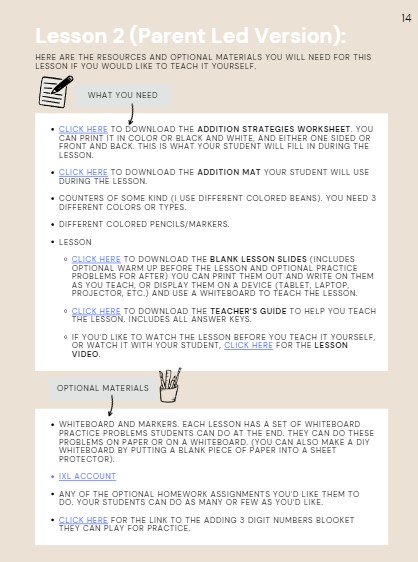 14

Lesson 2 (Parent Led Version):

HERE ARE THE RESOURCES AND OPTIONAL MATERIALS YOU WILL NEED FOR THIS LESSON IF YOU WOULD LIKE TO TEACH IT YOURSELF.

WHAT YOU NEED

• CLICK HERE TO DOWNLOAD THE ADDITION STRATEGIES WORKSHEET. YOU CAN PRINT IT IN COLOR OR BLACK AND WHITE, AND EITHER ONE SIDED OR FRONT AND BACK. THIS IS WHAT YOUR STUDENT WILL FILL IN DURING THE LESSON.

• CLICK HERE TO DOWNLOAD THE ADDITION MAT YOUR STUDENT WILL USE DURING THE LESSON.

• COUNTERS OF SOME KIND (I USE DIFFERENT COLORED BEANS). YOU NEED 3 DIFFERENT COLORS OR TYPES.

• DIFFERENT COLORED PENCILS/MARKERS.

• LESSON

◦ CLICK HERE TO DOWNLOAD THE BLANK LESSON SLIDES (INCLUDES OPTIONAL WARM UP BEFORE THE LESSON AND OPTIONAL PRACTICE PROBLEMS FOR AFTER) YOU CAN PRINT THEM OUT AND WRITE ON THEM AS YOU TEACH, OR DISPLAY THEM ON A DEVICE (TABLET, LAPTOP, PROJECTOR, ETC.) AND USE A WHITEBOARD TO TEACH THE LESSON.

◦ CLICK HERE TO DOWNLOAD THE TEACHER'S GUIDE TO HELP YOU TEACH THE LESSON. INCLUDES ALL ANSWER KEYS.

◦ IF YOU'D LIKE TO WATCH THE LESSON BEFORE YOU TEACH IT YOURSELF, OR WATCH IT WITH YOUR STUDENT, CLICK HERE FOR THE LESSON VIDEO.

OPTIONAL MATERIALS

• WHITEBOARD AND MARKERS. EACH LESSON HAS A SET OF WHITEBOARD PRACTICE PROBLEMS STUDENTS CAN DO AT THE END. THEY CAN DO THESE PROBLEMS ON PAPER OR ON A WHITEBOARD. (YOU CAN ALSO MAKE A DIY WHITEBOARD BY PUTTING A BLANK PIECE OF PAPER INTO A SHEET PROTECTOR).

• IXL ACCOUNT

• ANY OF THE OPTIONAL HOMEWORK ASSIGNMENTS YOU'D LIKE THEM TO DO. YOUR STUDENTS CAN DO AS MANY OR FEW AS YOU'D LIKE.

• CLICK HERE FOR THE LINK TO THE ADDING 3 DIGIT NUMBERS BLOOKET THEY CAN PLAY FOR PRACTICE.